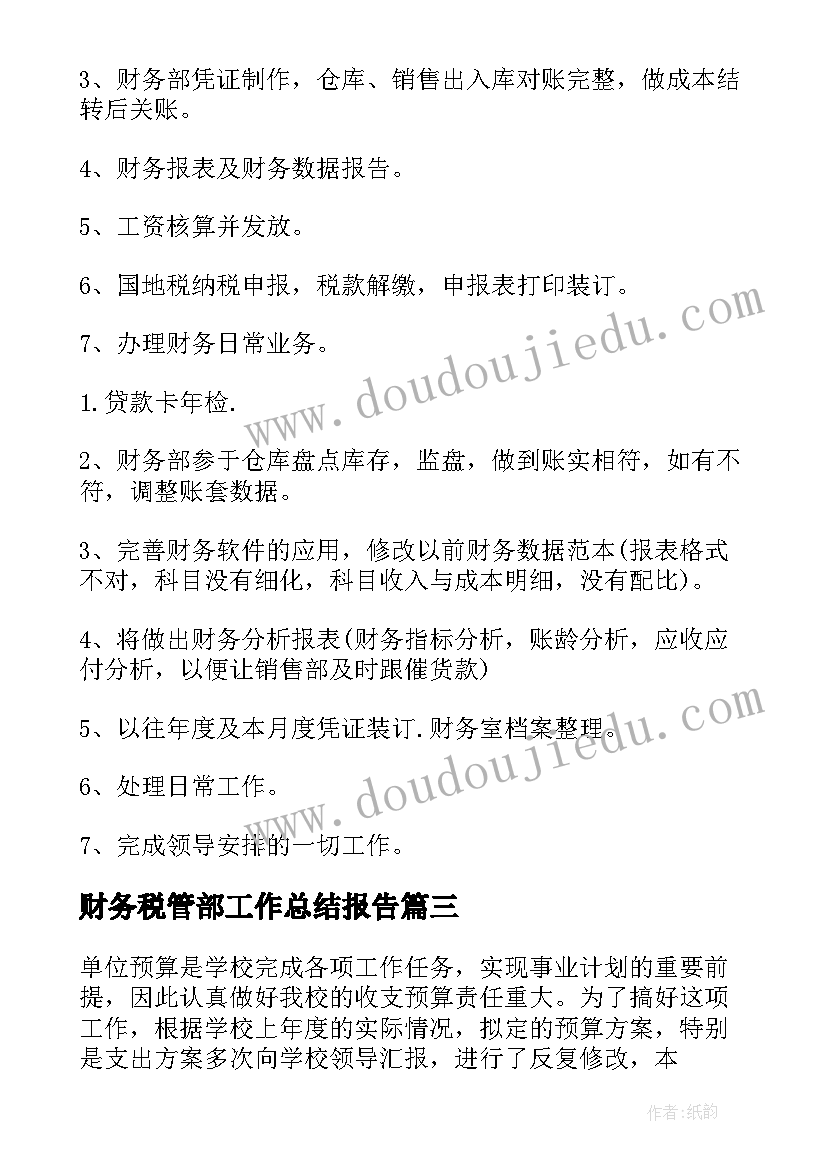 3、财务部凭证制作，仓库、销售出入库对账完整，做成本结转后关账。

4、财务报表及财务数据报告。

5、工资核算并发放。

6、国地税纳税申报，税款解缴，申报表打印装订。

7、办理财务日常业务。

1.贷款卡年检.

2、财务部参于仓库盘点库存，监盘，做到账实相符，如有不符，调整账套数据。

3、完善财务软件的应用，修改以前财务数据范本(报表格式不对，科目没有细化，科目收入与成本明细，没有配比)。

4、将做出财务分析报表(财务指标分析，账龄分析，应收应付分析，以便让销售部及时跟催货款)

5、以往年度及本月度凭证装订.财务室档案整理。

6、处理日常工作。

7、完成领导安排的一切工作。

财务税管部工作总结报告篇三

单位预算是学校完成各项工作任务，实现事业计划的重要前提，因此认真做好我校的收支预算责任重大。为了搞好这项工作，根据学校上年度的实际情况，拟定的预算方案，特别是支出方案多次向学校领导汇报，进行了反复修改，本

www.doudoujiedu.com

www.doudoujiedu.com

作者:纸韵